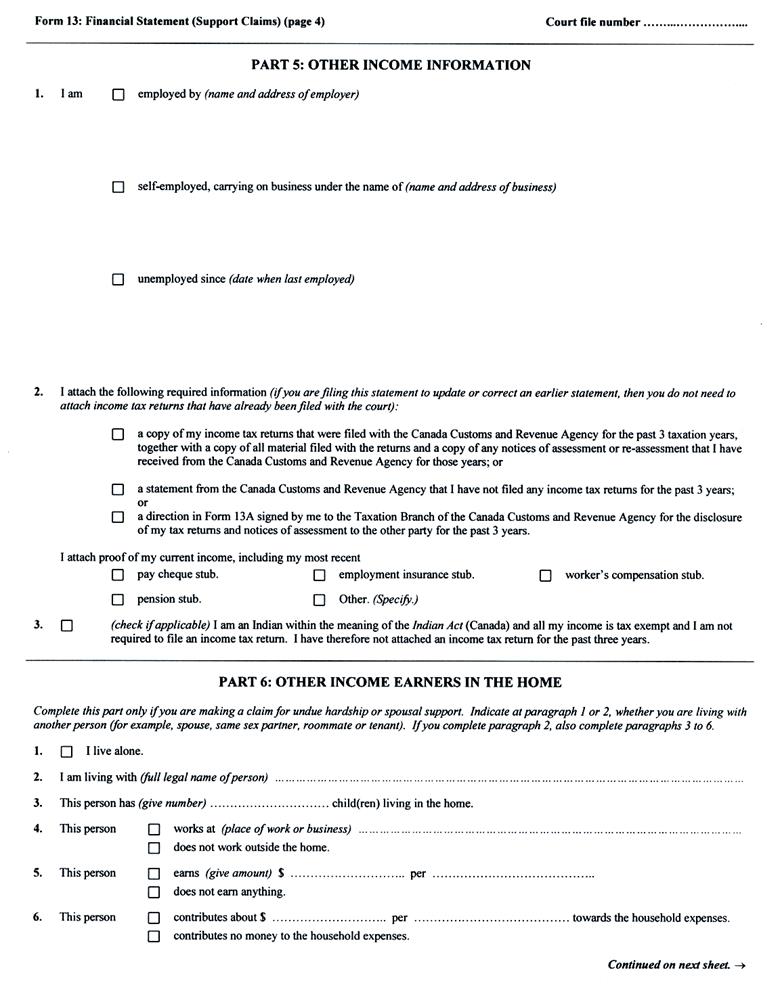 Form 13: Financial Statement (Support Claims) (page 4)
Court file number ____

PART 5: OTHER INCOME INFORMATION

1. I am ☐ employed by (name and address of employer)

☐ self-employed, carrying on business under the name of (name and address of business)

☐ unemployed since (date when last employed)

2. I attach the following required information (if you are filing this statement to update or correct an earlier statement, then you do not need to attach income tax returns that have already been filed with the court):

☐ a copy of my income tax returns that were filed with the Canada Customs and Revenue Agency for the past 3 taxation years, together with a copy of all material filed with the returns and a copy of any notices of assessment or re-assessment that I have received from the Canada Customs and Revenue Agency for those years; or

☐ a statement from the Canada Customs and Revenue Agency that I have not filed any income tax returns for the past 3 years; or

☐ a direction in Form 13A signed by me to the Taxation Branch of the Canada Customs and Revenue Agency for the disclosure of my tax returns and notices of assessment to the other party for the past 3 years.

I attach proof of my current income, including my most recent
☐ pay cheque stub. ☐ employment insurance stub. ☐ worker's compensation stub.
☐ pension stub. ☐ Other. (Specify.)

3. ☐ (check if applicable) I am an Indian within the meaning of the Indian Act (Canada) and all my income is tax exempt and I am not required to file an income tax return. I have therefore not attached an income tax return for the past three years.

PART 6: OTHER INCOME EARNERS IN THE HOME

Complete this part only if you are making a claim for undue hardship or spousal support. Indicate at paragraph 1 or 2, whether you are living with another person (for example, spouse, same sex partner, roommate or tenant). If you complete paragraph 2, also complete paragraphs 3 to 6.

1. ☐ I live alone.

2. I am living with (full legal name of person) ____

3. This person has (give number) ____ child(ren) living in the home.

4. This person ☐ works at (place of work or business) ____
☐ does not work outside the home.

5. This person ☐ earns (give amount) $ ____ per ____
☐ does not earn anything.

6. This person ☐ contributes about $ ____ per ____ towards the household expenses.
☐ contributes no money to the household expenses.

Continued on next sheet. →